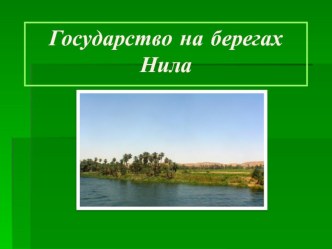 Государство на берегах Нила